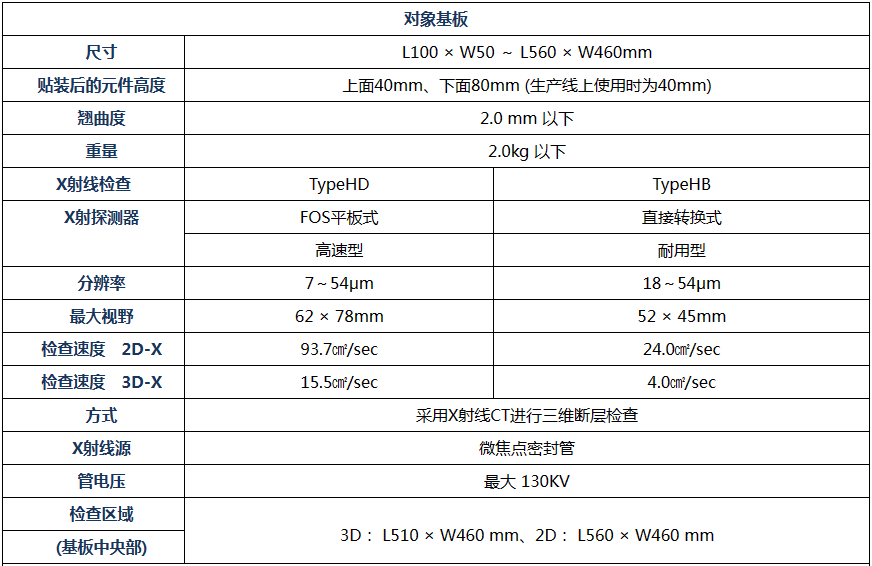 | 对象基板 | | |
|---|---|---|
| 尺寸 | L100 × W50 ~ L560 × W460mm | |
| 贴装后的元件高度 | 上面40mm、下面80mm (生产线上使用时为40mm) | |
| 翘曲度 | 2.0 mm 以下 | |
| 重量 | 2.0kg 以下 | |
| X射线检查 | TypeHD | TypeHB |
| X射探测器 | FOS平板式 | 直接转换式 |
| | 高速型 | 耐用型 |
| 分辨率 | 7~54μm | 18~54μm |
| 最大视野 | 62 × 78mm | 52 × 45mm |
| 检查速度 2D-X | 93.7㎠/sec | 24.0㎠/sec |
| 检查速度 3D-X | 15.5㎠/sec | 4.0㎠/sec |
| 方式 | 采用X射线CT进行三维断层检查 | |
| X射线源 | 微焦点密封管 | |
| 管电压 | 最大 130KV | |
| 检查区域 (基板中央部) | 3D： L510 × W460 mm、2D： L560 × W460 mm | |